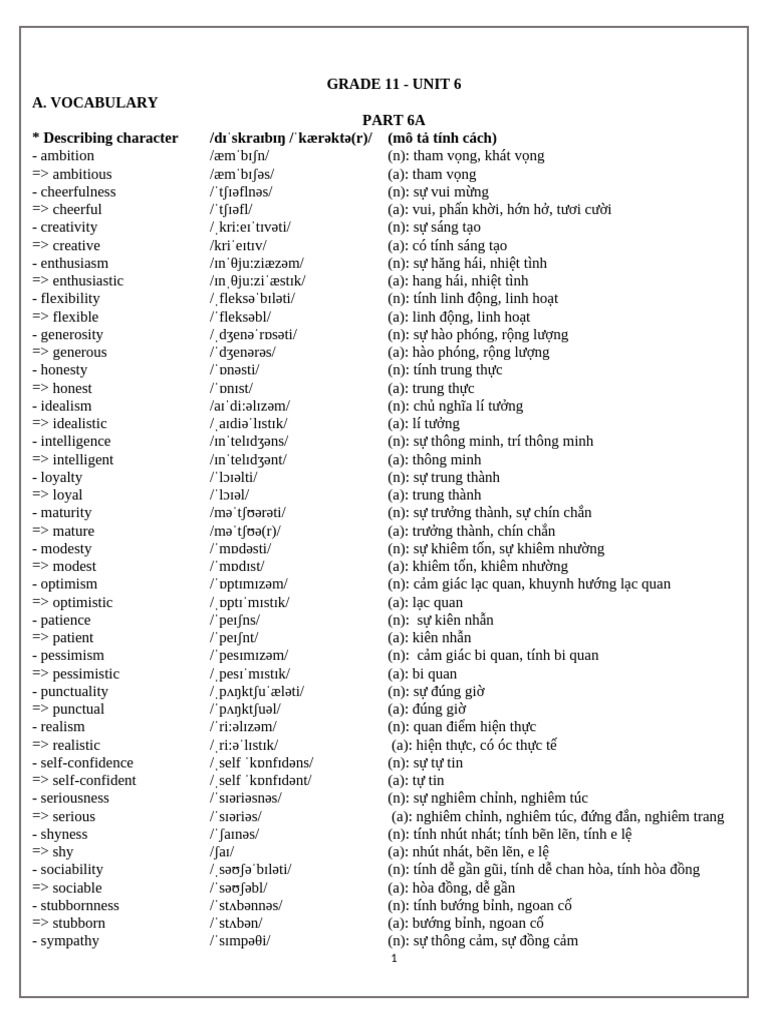 GRADE 11 - UNIT 6

A. VOCABULARY

PART 6A

| * Describing character | /dɪˈskraɪbɪŋ /ˈkærəktə(r)/ | (mô tả tính cách) |
|---|---|---|
| - ambition | /æmˈbɪʃn/ | (n): tham vọng, khát vọng |
| => ambitious | /æmˈbɪʃəs/ | (a): tham vọng |
| - cheerfulness | /ˈtʃɪəflnəs/ | (n): sự vui mừng |
| => cheerful | /ˈtʃɪəfl/ | (a): vui, phấn khởi, hớn hở, tươi cười |
| - creativity | /ˌkriːeɪˈtɪvəti/ | (n): sự sáng tạo |
| => creative | /kriˈeɪtɪv/ | (a): có tính sáng tạo |
| - enthusiasm | /ɪnˈθjuːziæzəm/ | (n): sự hăng hái, nhiệt tình |
| => enthusiastic | /ɪnˌθjuːziˈæstɪk/ | (a): hang hái, nhiệt tình |
| - flexibility | /ˌfleksəˈbɪləti/ | (n): tính linh động, linh hoạt |
| => flexible | /ˈfleksəbl/ | (a): linh động, linh hoạt |
| - generosity | /ˌdʒenəˈrɒsəti/ | (n): sự hào phóng, rộng lượng |
| => generous | /ˈdʒenərəs/ | (a): hào phóng, rộng lượng |
| - honesty | /ˈɒnəsti/ | (n): tính trung thực |
| => honest | /ˈɒnɪst/ | (a): trung thực |
| - idealism | /aɪˈdiːəlɪzəm/ | (n): chủ nghĩa lí tưởng |
| => idealistic | /ˌaɪdiəˈlɪstɪk/ | (a): lí tưởng |
| - intelligence | /ɪnˈtelɪdʒəns/ | (n): sự thông minh, trí thông minh |
| => intelligent | /ɪnˈtelɪdʒənt/ | (a): thông minh |
| - loyalty | /ˈlɔɪəlti/ | (n): sự trung thành |
| => loyal | /ˈlɔɪəl/ | (a): trung thành |
| - maturity | /məˈtʃʊərəti/ | (n): sự trưởng thành, sự chín chắn |
| => mature | /məˈtʃʊə(r)/ | (a): trưởng thành, chín chắn |
| - modesty | /ˈmɒdəsti/ | (n): sự khiêm tốn, sự khiêm nhường |
| => modest | /ˈmɒdɪst/ | (a): khiêm tốn, khiêm nhường |
| - optimism | /ˈɒptɪmɪzəm/ | (n): cảm giác lạc quan, khuynh hướng lạc quan |
| => optimistic | /ˌɒptɪˈmɪstɪk/ | (a): lạc quan |
| - patience | /ˈpeɪʃns/ | (n): sự kiên nhẫn |
| => patient | /ˈpeɪʃnt/ | (a): kiên nhẫn |
| - pessimism | /ˈpesɪmɪzəm/ | (n): cảm giác bi quan, tính bi quan |
| => pessimistic | /ˌpesɪˈmɪstɪk/ | (a): bi quan |
| - punctuality | /ˌpʌŋktʃuˈæləti/ | (n): sự đúng giờ |
| => punctual | /ˈpʌŋktʃuəl/ | (a): đúng giờ |
| - realism | /ˈriːəlɪzəm/ | (n): quan điểm hiện thực |
| => realistic | /ˌriːəˈlɪstɪk/ | (a): hiện thực, có óc thực tế |
| - self-confidence | /ˌself ˈkɒnfɪdəns/ | (n): sự tự tin |
| => self-confident | /ˌself ˈkɒnfɪdənt/ | (a): tự tin |
| - seriousness | /ˈsɪəriəsnəs/ | (n): sự nghiêm chỉnh, nghiêm túc |
| => serious | /ˈsɪəriəs/ | (a): nghiêm chỉnh, nghiêm túc, đứng đắn, nghiêm trang |
| - shyness | /ˈʃaɪnəs/ | (n): tính nhút nhát; tính bẽn lẽn, tính e lệ |
| => shy | /ʃaɪ/ | (a): nhút nhát, bẽn lẽn, e lệ |
| - sociability | /ˌsəʊʃəˈbɪləti/ | (n): tính dễ gần gũi, tính dễ chan hòa, tính hòa đồng |
| => sociable | /ˈsəʊʃəbl/ | (a): hòa đồng, dễ gần |
| - stubbornness | /ˈstʌbənnəs/ | (n): tính bướng bỉnh, ngoan cố |
| => stubborn | /ˈstʌbən/ | (a): bướng bỉnh, ngoan cố |
| - sympathy | /ˈsɪmpəθi/ | (n): sự thông cảm, sự đồng cảm |

1